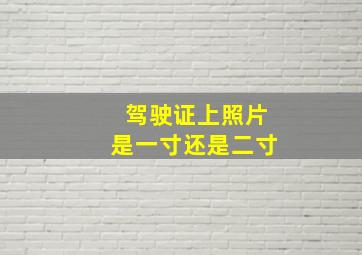 驾驶证上照片
是一寸还是二寸